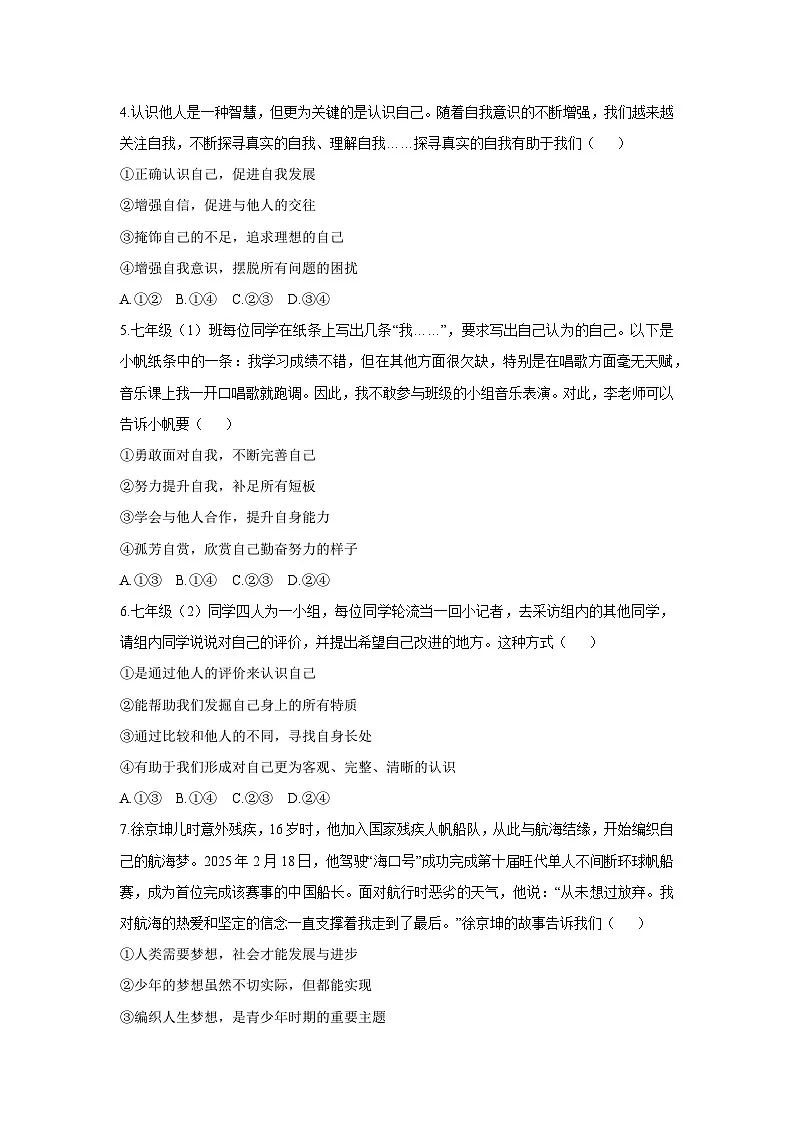 4.认识他人是一种智慧，但更为关键的是认识自己。随着自我意识的不断增强，我们越来越关注自我，不断探寻真实的自我、理解自我……探寻真实的自我有助于我们（　　）

①正确认识自己，促进自我发展

②增强自信，促进与他人的交往

③掩饰自己的不足，追求理想的自己

④增强自我意识，摆脱所有问题的困扰

A.①②　B.①④　C.②③　D.③④

5.七年级（1）班每位同学在纸条上写出几条“我……”，要求写出自己认为的自己。以下是小帆纸条中的一条：我学习成绩不错，但在其他方面很欠缺，特别是在唱歌方面毫无天赋，音乐课上我一开口唱歌就跑调。因此，我不敢参与班级的小组音乐表演。对此，李老师可以告诉小帆要（　　）

①勇敢面对自我，不断完善自己

②努力提升自我，补足所有短板

③学会与他人合作，提升自身能力

④孤芳自赏，欣赏自己勤奋努力的样子

A.①③　B.①④　C.②③　D.②④

6.七年级（2）同学四人为一小组，每位同学轮流当一回小记者，去采访组内的其他同学，请组内同学说说对自己的评价，并提出希望自己改进的地方。这种方式（　　）

①是通过他人的评价来认识自己

②能帮助我们发掘自己身上的所有特质

③通过比较和他人的不同，寻找自身长处

④有助于我们形成对自己更为客观、完整、清晰的认识

A.①③　B.①④　C.②③　D.②④

7.徐京坤儿时意外残疾，16岁时，他加入国家残疾人帆船队，从此与航海结缘，开始编织自己的航海梦。2025年2月18日，他驾驶“海口号”成功完成第十届旺代单人不间断环球帆船赛，成为首位完成该赛事的中国船长。面对航行时恶劣的天气，他说：“从未想过放弃。我对航海的热爱和坚定的信念一直支撑着我走到了最后。”徐京坤的故事告诉我们（　　）

①人类需要梦想，社会才能发展与进步

②少年的梦想虽然不切实际，但都能实现

③编织人生梦想，是青少年时期的重要主题